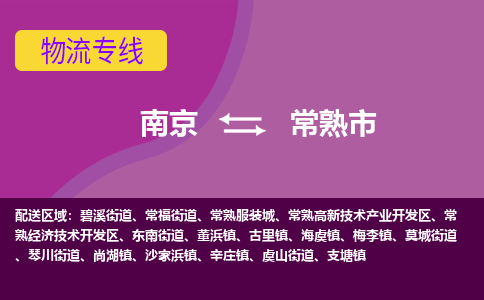 物流专线

南京 常熟市

配送区域：碧溪街道、常福街道、常熟服装城、常熟高新技术产业开发区、常熟经济技术开发区、东南街道、董浜镇、古里镇、海虞镇、梅李镇、莫城街道、琴川街道、尚湖镇、沙家浜镇、辛庄镇、虞山街道、支塘镇